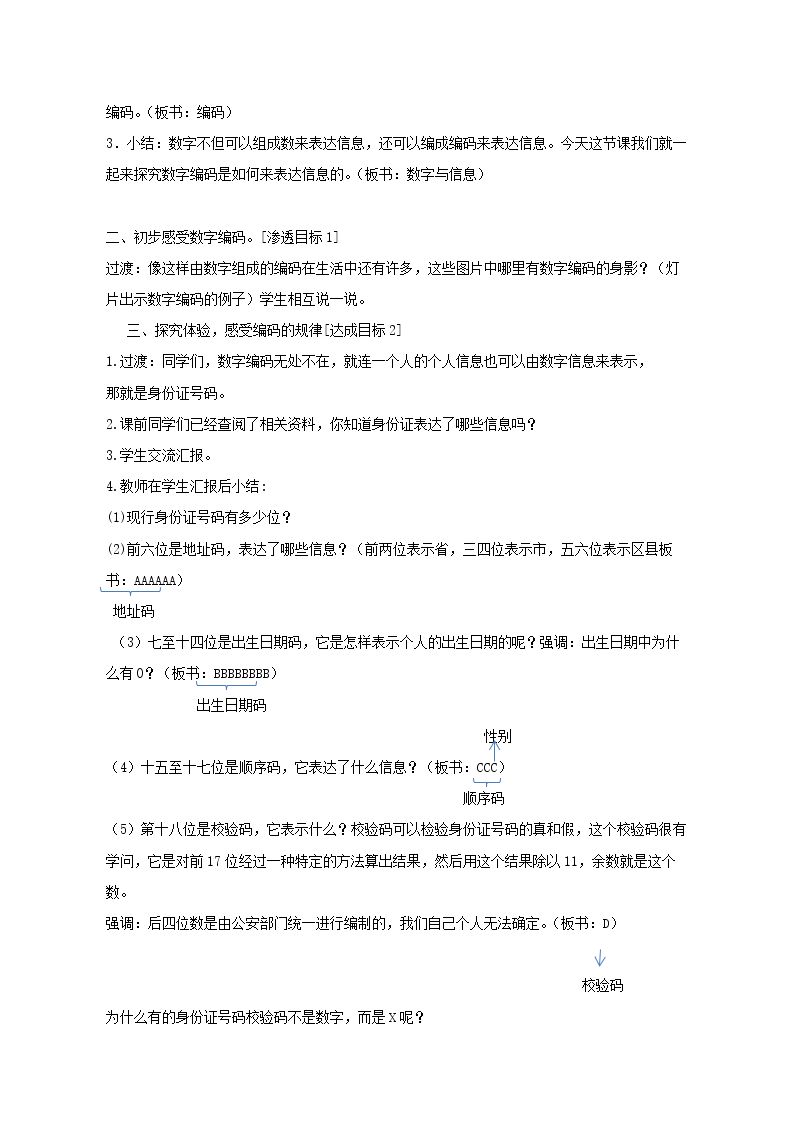 编码。（板书：编码）

3．小结：数字不但可以组成数来表达信息，还可以编成编码来表达信息。今天这节课我们就一起来探究数字编码是如何来表达信息的。（板书：数字与信息）

二、初步感受数字编码。[渗透目标1]

过渡：像这样由数字组成的编码在生活中还有许多，这些图片中哪里有数字编码的身影？（灯片出示数字编码的例子）学生相互说一说。

三、探究体验，感受编码的规律[达成目标2]

1.过渡：同学们，数字编码无处不在，就连一个人的个人信息也可以由数字信息来表示，那就是身份证号码。

2.课前同学们已经查阅了相关资料，你知道身份证表达了哪些信息吗？

3.学生交流汇报。

4.教师在学生汇报后小结：

⑴现行身份证号码有多少位？

⑵前六位是地址码，表达了哪些信息？（前两位表示省，三四位表示市，五六位表示区县板书：AAAAAA）

地址码

（3）七至十四位是出生日期码，它是怎样表示个人的出生日期的呢？强调：出生日期中为什么有0？（板书：BBBBBBBB）

出生日期码

性别

（4）十五至十七位是顺序码，它表达了什么信息？（板书：CCC）

顺序码

（5）第十八位是校验码，它表示什么？校验码可以检验身份证号码的真和假，这个校验码很有学问，它是对前17位经过一种特定的方法算出结果，然后用这个结果除以11，余数就是这个数。

强调：后四位数是由公安部门统一进行编制的，我们自己个人无法确定。（板书：D）

校验码

为什么有的身份证号码校验码不是数字，而是X呢？